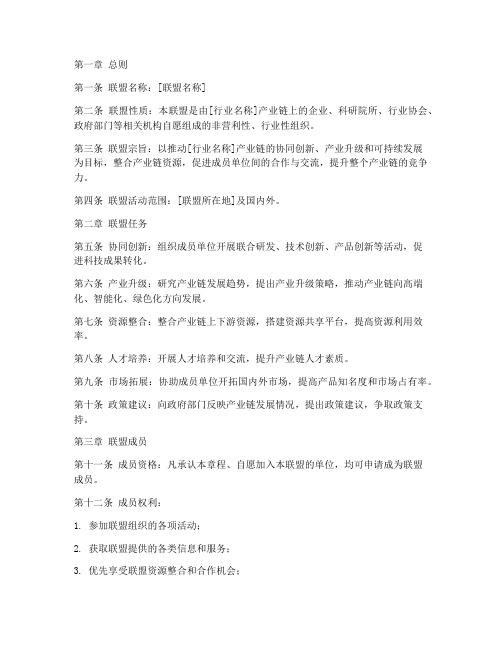 第一章 总则

第一条 联盟名称：[联盟名称]

第二条 联盟性质：本联盟是由[行业名称]产业链上的企业、科研院所、行业协会、政府部门等相关机构自愿组成的非营利性、行业性组织。

第三条 联盟宗旨：以推动[行业名称]产业链的协同创新、产业升级和可持续发展为目标，整合产业链资源，促进成员单位间的合作与交流，提升整个产业链的竞争力。

第四条 联盟活动范围：[联盟所在地]及国内外。

第二章 联盟任务

第五条 协同创新：组织成员单位开展联合研发、技术创新、产品创新等活动，促进科技成果转化。

第六条 产业升级：研究产业链发展趋势，提出产业升级策略，推动产业链向高端化、智能化、绿色化方向发展。

第七条 资源整合：整合产业链上下游资源，搭建资源共享平台，提高资源利用效率。

第八条 人才培养：开展人才培养和交流，提升产业链人才素质。

第九条 市场拓展：协助成员单位开拓国内外市场，提高产品知名度和市场占有率。

第十条 政策建议：向政府部门反映产业链发展情况，提出政策建议，争取政策支持。

第三章 联盟成员

第十一条 成员资格：凡承认本章程、自愿加入本联盟的单位，均可申请成为联盟成员。

第十二条 成员权利：

1. 参加联盟组织的各项活动；

2. 获取联盟提供的各类信息和服务；

3. 优先享受联盟资源整合和合作机会；